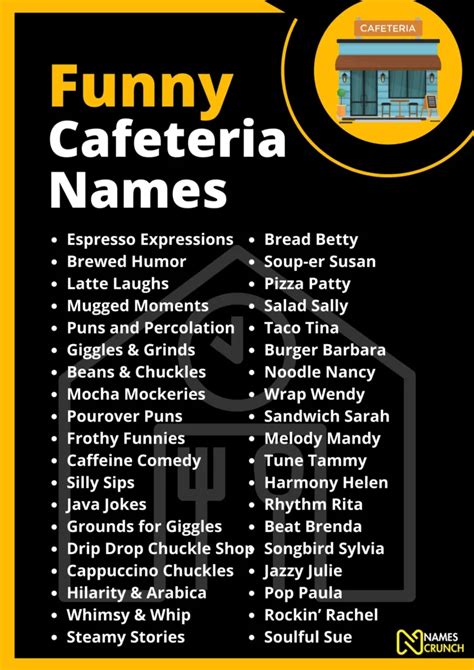 CAFETERIA

Funny Cafeteria Names

- Espresso Expressions
- Brewed Humor
- Latte Laughs
- Mugged Moments
- Puns and Percolation
- Giggles & Grinds
- Beans & Chuckles
- Mocha Mockeries
- Pourover Puns
- Frothy Funnies
- Caffeine Comedy
- Silly Sips
- Java Jokes
- Grounds for Giggles
- Drip Drop Chuckle Shop
- Cappuccino Chuckles
- Hilarity & Arabica
- Whimsy & Whip
- Steamy Stories

- Bread Betty
- Soup-er Susan
- Pizza Patty
- Salad Sally
- Taco Tina
- Burger Barbara
- Noodle Nancy
- Wrap Wendy
- Sandwich Sarah
- Melody Mandy
- Tune Tammy
- Harmony Helen
- Rhythm Rita
- Beat Brenda
- Songbird Sylvia
- Jazzy Julie
- Pop Paula
- Rockin' Rachel
- Soulful Sue

NAMES CRUNCH